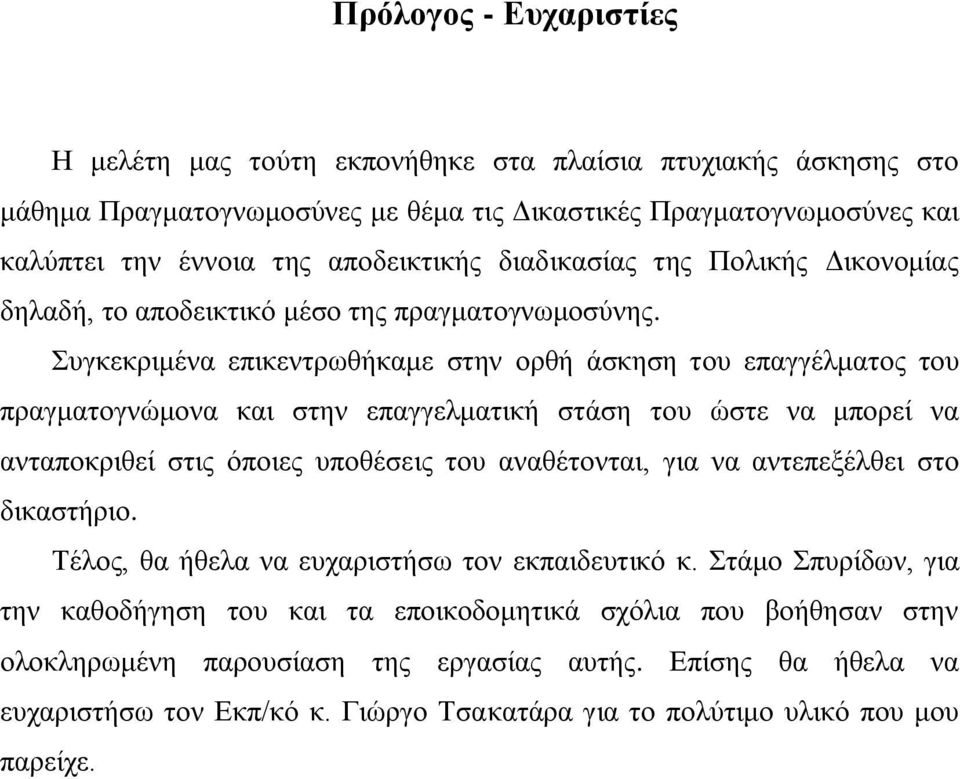 Πρόλογος - Ευχαριστίες

Η μελέτη μας τούτη εκπονήθηκε στα πλαίσια πτυχιακής άσκησης στο μάθημα Πραγματογνωμοσύνες με θέμα τις Δικαστικές Πραγματογνωμοσύνες και καλύπτει την έννοια της αποδεικτικής διαδικασίας της Πολικής Δικονομίας δηλαδή, το αποδεικτικό μέσο της πραγματογνωμοσύνης.

Συγκεκριμένα επικεντρωθήκαμε στην ορθή άσκηση του επαγγέλματος του πραγματογνώμονα και στην επαγγελματική στάση του ώστε να μπορεί να ανταποκριθεί στις όποιες υποθέσεις του αναθέτονται, για να αντεπεξέλθει στο δικαστήριο.

Τέλος, θα ήθελα να ευχαριστήσω τον εκπαιδευτικό κ. Στάμο Σπυρίδων, για την καθοδήγηση του και τα εποικοδομητικά σχόλια που βοήθησαν στην ολοκληρωμένη παρουσίαση της εργασίας αυτής. Επίσης θα ήθελα να ευχαριστήσω τον Εκπ/κό κ. Γιώργο Τσακατάρα για το πολύτιμο υλικό που μου παρείχε.